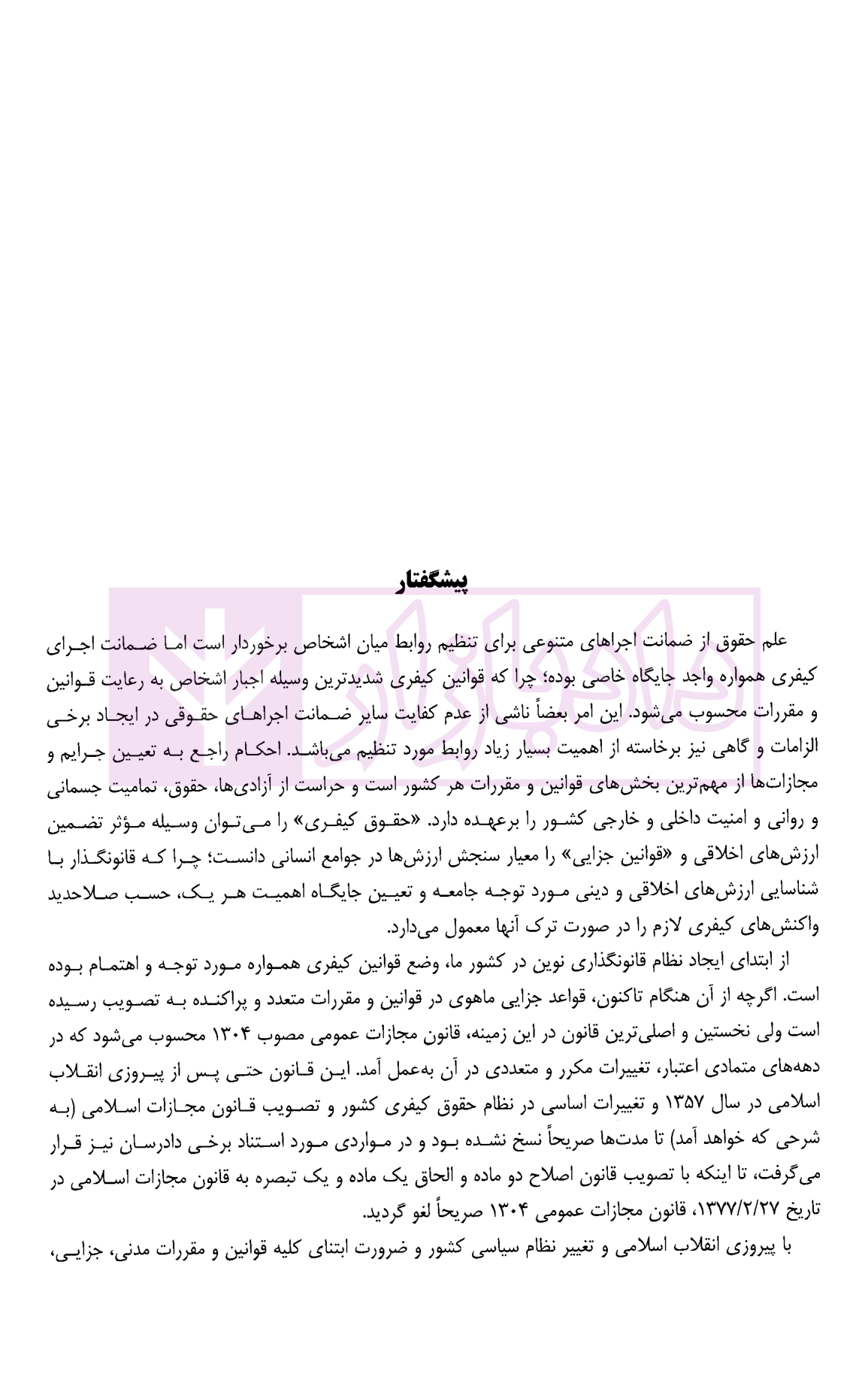 پیشگفتار

علم حقوق از ضمانت اجراهای متنوعی برای تنظیم روابط میان اشخاص برخوردار است اما ضمانت اجرای کیفری همواره واجد جایگاه خاصی بوده؛ چرا که قوانین کیفری شدیدترین وسیله اجبار اشخاص به رعایت قوانین و مقررات محسوب می‌شود. این امر بعضاً ناشی از عدم کفایت سایر ضمانت اجراهای حقوقی در ایجاد برخی الزامات و گاهی نیز برخاسته از اهمیت بسیار زیاد روابط مورد تنظیم می‌باشد. احکام راجع به تعیین جرایم و مجازات‌ها از مهم‌ترین بخش‌های قوانین و مقررات هر کشور است و حراست از آزادی‌ها، حقوق، تمامیت جسمانی و روانی و امنیت داخلی و خارجی کشور را برعهده دارد. «حقوق کیفری» را می‌توان وسیله مؤثر تضمین ارزش‌های اخلاقی و «قوانین جزایی» را معیار سنجش ارزش‌ها در جوامع انسانی دانست؛ چرا که قانونگذار با شناسایی ارزش‌های اخلاقی و دینی مورد توجه جامعه و تعیین جایگاه اهمیت هر یک، حسب صلاحدید واکنش‌های کیفری لازم را در صورت ترک آنها معمول می‌دارد.

از ابتدای ایجاد نظام قانونگذاری نوین در کشور ما، وضع قوانین کیفری همواره مورد توجه و اهتمام بوده است. اگرچه از آن هنگام تاکنون، قواعد جزایی ماهوی در قوانین و مقررات متعدد و پراکنده به تصویب رسیده است ولی نخستین و اصلی‌ترین قانون در این زمینه، قانون مجازات عمومی مصوب ۱۳۰۴ محسوب می‌شود که در دهه‌های متمادی اعتبار، تغییرات مکرر و متعددی در آن به‌عمل آمد. این قانون حتی پس از پیروزی انقلاب اسلامی در سال ۱۳۵۷ و تغییرات اساسی در نظام حقوق کیفری کشور و تصویب قانون مجازات اسلامی (به شرحی که خواهد آمد) تا مدت‌ها صریحاً نسخ نشده بود و در مواردی مورد استناد برخی دادرسان نیز قرار می‌گرفت، تا اینکه با تصویب قانون اصلاح دو ماده و الحاق یک ماده و یک تبصره به قانون مجازات اسلامی در تاریخ ۱۳۷۷/۲/۲۷، قانون مجازات عمومی ۱۳۰۴ صریحاً لغو گردید.

با پیروزی انقلاب اسلامی و تغییر نظام سیاسی کشور و ضرورت ابتنای کلیه قوانین و مقررات مدنی، جزایی،